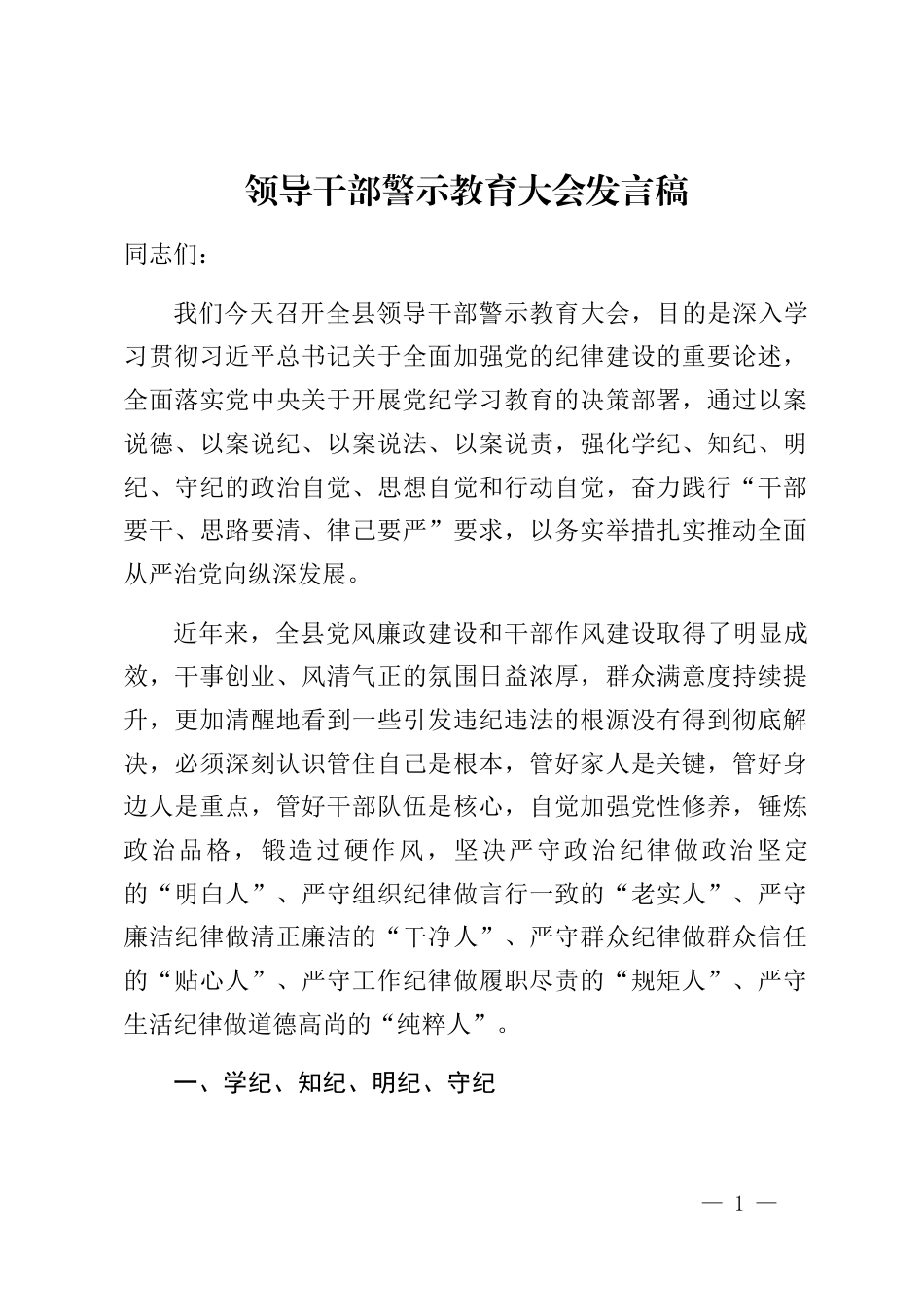 领导干部警示教育大会发言稿

同志们：

我们今天召开全县领导干部警示教育大会，目的是深入学习贯彻习近平总书记关于全面加强党的纪律建设的重要论述，全面落实党中央关于开展党纪学习教育的决策部署，通过以案说德、以案说纪、以案说法、以案说责，强化学纪、知纪、明纪、守纪的政治自觉、思想自觉和行动自觉，奋力践行“干部要干、思路要清、律己要严”要求，以务实举措扎实推动全面从严治党向纵深发展。

近年来，全县党风廉政建设和干部作风建设取得了明显成效，干事创业、风清气正的氛围日益浓厚，群众满意度持续提升，更加清醒地看到一些引发违纪违法的根源没有得到彻底解决，必须深刻认识管住自己是根本，管好家人是关键，管好身边人是重点，管好干部队伍是核心，自觉加强党性修养，锤炼政治品格，锻造过硬作风，坚决严守政治纪律做政治坚定的“明白人”、严守组织纪律做言行一致的“老实人”、严守廉洁纪律做清正廉洁的“干净人”、严守群众纪律做群众信任的“贴心人”、严守工作纪律做履职尽责的“规矩人”、严守生活纪律做道德高尚的“纯粹人”。

一、学纪、知纪、明纪、守纪

— 1 —